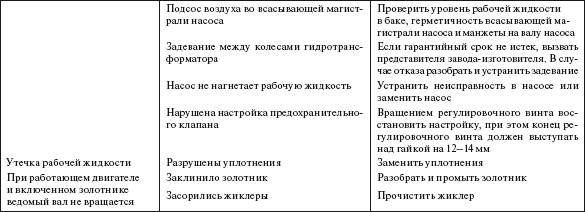 |  |  |  |
|---|---|---|
|  | Подсос воздуха во всасывающей магистрали насоса | Проверить уровень рабочей жидкости в баке, герметичность всасывающей магистрали насоса и манжеты на валу насоса |
|  | Задевание между колесами гидротрансформатора | Если гарантийный срок не истек, вызвать представителя завода-изготовителя. В случае отказа разобрать и устранить задевание |
|  | Насос не нагнетает рабочую жидкость | Устранить неисправность в насосе или заменить насос |
|  | Нарушена настройка предохранительного клапана | Вращением регулировочного винта восстановить настройку, при этом конец регулировочного винта должен выступать над гайкой на 12–14 мм |
| Утечка рабочей жидкости | Разрушены уплотнения | Заменить уплотнения |
| При работающем двигателе и включенном золотнике ведомый вал не вращается | Заклинило золотник | Разобрать и промыть золотник |
|  | Засорились жиклеры | Прочистить жиклер |